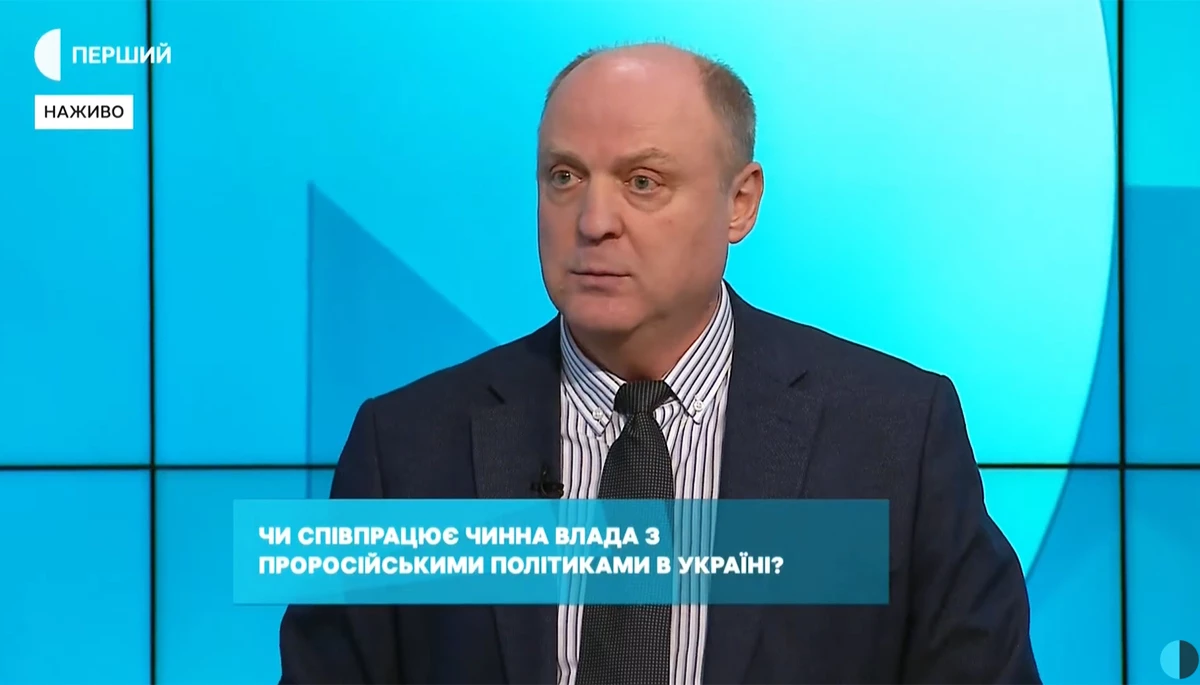 ПЕРШИЙ

НАЖИВО

ЧИ СПІВПРАЦЮЄ ЧИННА ВЛАДА З ПРОРОСІЙСЬКИМИ ПОЛІТИКАМИ В УКРАЇНІ?